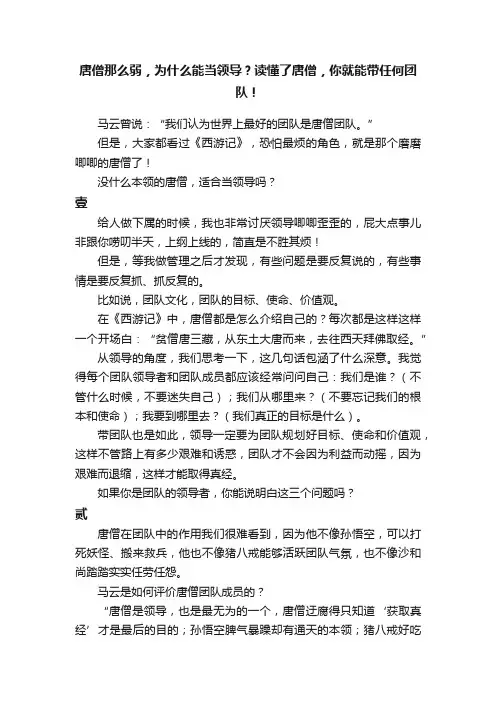 唐僧那么弱，为什么能当领导？读懂了唐僧，你就能带任何团队！

马云曾说：“我们认为世界上最好的团队是唐僧团队。”

但是，大家都看过《西游记》，恐怕最烦的角色，就是那个磨磨唧唧的唐僧了！

没什么本领的唐僧，适合当领导吗？

壹

给人做下属的时候，我也非常讨厌领导唧唧歪歪的，屁大点事儿非跟你唠叨半天，上纲上线的，简直是不胜其烦！

但是，等我做管理之后才发现，有些问题是要反复说的，有些事情是要反复抓、抓反复的。

比如说，团队文化，团队的目标、使命、价值观。

在《西游记》中，唐僧都是怎么介绍自己的？每次都是这样这样一个开场白：“贫僧唐三藏，从东土大唐而来，去往西天拜佛取经。”

从领导的角度，我们思考一下，这几句话包涵了什么深意。我觉得每个团队领导者和团队成员都应该经常问问自己：我们是谁？（不管什么时候，不要迷失自己）；我们从哪里来？（不要忘记我们的根本和使命）；我要到哪里去？（我们真正的目标是什么）。

带团队也是如此，领导一定要为团队规划好目标、使命和价值观，这样不管路上有多少艰难和诱惑，团队才不会因为利益而动摇，因为艰难而退缩，这样才能取得真经。

如果你是团队的领导者，你能说明白这三个问题吗？

贰

唐僧在团队中的作用我们很难看到，因为他不像孙悟空，可以打死妖怪、搬来救兵，他也不像猪八戒能够活跃团队气氛，也不像沙和尚踏踏实实任劳任怨。

马云是如何评价唐僧团队成员的？

“唐僧是领导，也是最无为的一个，唐僧迂腐得只知道‘获取真经’才是最后的目的；孙悟空脾气暴躁却有通天的本领；猪八戒好吃